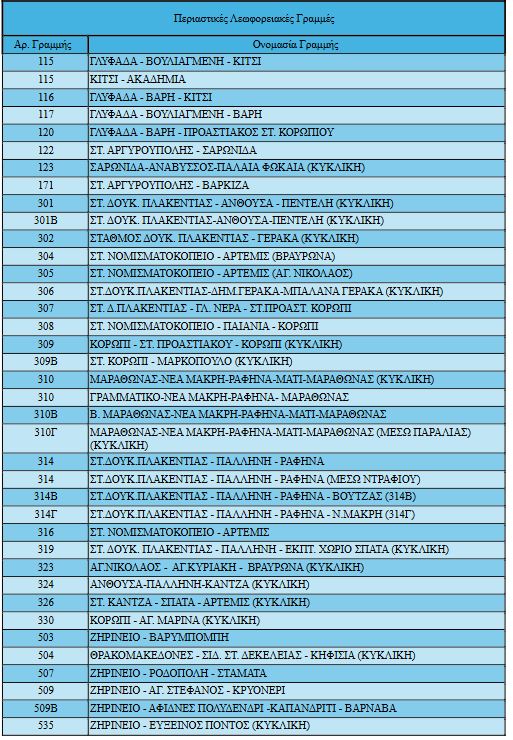 Περιαστικές Λεωφορειακές Γραμμές

| Αρ. Γραμμής | Ονομασία Γραμμής |
|---|---|
| 115 | ΓΛΥΦΑΔΑ - ΒΟΥΛΙΑΓΜΕΝΗ - ΚΙΤΣΙ |
| 115 | ΚΙΤΣΙ - ΑΚΑΔΗΜΙΑ |
| 116 | ΓΛΥΦΑΔΑ - ΒΑΡΗ - ΚΙΤΣΙ |
| 117 | ΓΛΥΦΑΔΑ - ΒΟΥΛΙΑΓΜΕΝΗ - ΒΑΡΗ |
| 120 | ΓΛΥΦΑΔΑ - ΒΑΡΗ - ΠΡΟΑΣΤΙΑΚΟΣ ΣΤ. ΚΟΡΩΠΙΟΥ |
| 122 | ΣΤ. ΑΡΓΥΡΟΥΠΟΛΗΣ - ΣΑΡΩΝΙΔΑ |
| 123 | ΣΑΡΩΝΙΔΑ-ΑΝΑΒΥΣΣΟΣ-ΠΑΛΑΙΑ ΦΩΚΑΙΑ (ΚΥΚΛΙΚΗ) |
| 171 | ΣΤ. ΑΡΓΥΡΟΥΠΟΛΗΣ - ΒΑΡΚΙΖΑ |
| 301 | ΣΤ. ΔΟΥΚ. ΠΛΑΚΕΝΤΙΑΣ - ΑΝΘΟΥΣΑ - ΠΕΝΤΕΛΗ (ΚΥΚΛΙΚΗ) |
| 301Β | ΣΤ. ΔΟΥΚ. ΠΛΑΚΕΝΤΙΑΣ-ΑΝΘΟΥΣΑ-ΠΕΝΤΕΛΗ (ΚΥΚΛΙΚΗ) |
| 302 | ΣΤΑΘΜΟΣ ΔΟΥΚ. ΠΛΑΚΕΝΤΙΑΣ - ΓΕΡΑΚΑ (ΚΥΚΛΙΚΗ) |
| 304 | ΣΤ. ΝΟΜΙΣΜΑΤΟΚΟΠΕΙΟ - ΑΡΤΕΜΙΣ (ΒΡΑΥΡΩΝΑ) |
| 305 | ΣΤ. ΝΟΜΙΣΜΑΤΟΚΟΠΕΙΟ - ΑΡΤΕΜΙΣ (ΑΓ. ΝΙΚΟΛΑΟΣ) |
| 306 | ΣΤ.ΔΟΥΚ.ΠΛΑΚΕΝΤΙΑΣ-ΔΗΜ.ΓΕΡΑΚΑ-ΜΠΑΛΑΝΑ ΓΕΡΑΚΑ (ΚΥΚΛΙΚΗ) |
| 307 | ΣΤ. Δ.ΠΛΑΚΕΝΤΙΑΣ - ΓΛ. ΝΕΡΑ - ΣΤ.ΠΡΟΑΣΤ. ΚΟΡΩΠΙ |
| 308 | ΣΤ. ΝΟΜΙΣΜΑΤΟΚΟΠΕΙΟ - ΠΑΙΑΝΙΑ - ΚΟΡΩΠΙ |
| 309 | ΚΟΡΩΠΙ - ΣΤ. ΠΡΟΑΣΤΙΑΚΟΥ - ΚΟΡΩΠΙ (ΚΥΚΛΙΚΗ) |
| 309Β | ΣΤ. ΚΟΡΩΠΙ - ΜΑΡΚΟΠΟΥΛΟ (ΚΥΚΛΙΚΗ) |
| 310 | ΜΑΡΑΘΩΝΑΣ-ΝΕΑ ΜΑΚΡΗ-ΡΑΦΗΝΑ-ΜΑΤΙ-ΜΑΡΑΘΩΝΑΣ (ΚΥΚΛΙΚΗ) |
| 310 | ΓΡΑΜΜΑΤΙΚΟ-ΝΕΑ ΜΑΚΡΗ-ΡΑΦΗΝΑ- ΜΑΡΑΘΩΝΑΣ |
| 310Β | Β. ΜΑΡΑΘΩΝΑΣ-ΝΕΑ ΜΑΚΡΗ-ΡΑΦΗΝΑ-ΜΑΤΙ-ΜΑΡΑΘΩΝΑΣ |
| 310Γ | ΜΑΡΑΘΩΝΑΣ-ΝΕΑ ΜΑΚΡΗ-ΡΑΦΗΝΑ-ΜΑΤΙ-ΜΑΡΑΘΩΝΑΣ (ΜΕΣΩ ΠΑΡΑΛΙΑΣ) (ΚΥΚΛΙΚΗ) |
| 314 | ΣΤ.ΔΟΥΚ.ΠΛΑΚΕΝΤΙΑΣ - ΠΑΛΛΗΝΗ - ΡΑΦΗΝΑ |
| 314 | ΣΤ.ΔΟΥΚ.ΠΛΑΚΕΝΤΙΑΣ - ΠΑΛΛΗΝΗ - ΡΑΦΗΝΑ (ΜΕΣΩ ΝΤΡΑΦΙΟΥ) |
| 314Β | ΣΤ.ΔΟΥΚ.ΠΛΑΚΕΝΤΙΑΣ - ΠΑΛΛΗΝΗ - ΡΑΦΗΝΑ - ΒΟΥΤΖΑΣ (314Β) |
| 314Γ | ΣΤ.ΔΟΥΚ.ΠΛΑΚΕΝΤΙΑΣ - ΠΑΛΛΗΝΗ - ΡΑΦΗΝΑ - Ν.ΜΑΚΡΗ (314Γ) |
| 316 | ΣΤ. ΝΟΜΙΣΜΑΤΟΚΟΠΕΙΟ - ΑΡΤΕΜΙΣ |
| 319 | ΣΤ. ΔΟΥΚ. ΠΛΑΚΕΝΤΙΑΣ - ΠΑΛΛΗΝΗ - ΕΚΠΤ. ΧΩΡΙΟ ΣΠΑΤΑ (ΚΥΚΛΙΚΗ) |
| 323 | ΑΓ.ΝΙΚΟΛΑΟΣ - ΑΓ.ΚΥΡΙΑΚΗ - ΒΡΑΥΡΩΝΑ (ΚΥΚΛΙΚΗ) |
| 324 | ΑΝΘΟΥΣΑ-ΠΑΛΛΗΝΗ-ΚΑΝΤΖΑ (ΚΥΚΛΙΚΗ) |
| 326 | ΣΤ. ΚΑΝΤΖΑ - ΣΠΑΤΑ - ΑΡΤΕΜΙΣ (ΚΥΚΛΙΚΗ) |
| 330 | ΚΟΡΩΠΙ - ΑΓ. ΜΑΡΙΝΑ (ΚΥΚΛΙΚΗ) |
| 503 | ΖΗΡΙΝΕΙΟ - ΒΑΡΥΜΠΟΜΠΗ |
| 504 | ΘΡΑΚΟΜΑΚΕΔΟΝΕΣ - ΣΙΔ. ΣΤ. ΔΕΚΕΛΕΙΑΣ - ΚΗΦΙΣΙΑ (ΚΥΚΛΙΚΗ) |
| 507 | ΖΗΡΙΝΕΙΟ - ΡΟΔΟΠΟΛΗ - ΣΤΑΜΑΤΑ |
| 509 | ΖΗΡΙΝΕΙΟ - ΑΓ. ΣΤΕΦΑΝΟΣ - ΚΡΥΟΝΕΡΙ |
| 509Β | ΖΗΡΙΝΕΙΟ - ΑΦΙΔΝΕΣ ΠΟΛΥΔΕΝΔΡΙ -ΚΑΠΑΝΔΡΙΤΙ - ΒΑΡΝΑΒΑ |
| 535 | ΖΗΡΙΝΕΙΟ - ΕΥΞΕΙΝΟΣ ΠΟΝΤΟΣ (ΚΥΚΛΙΚΗ) |